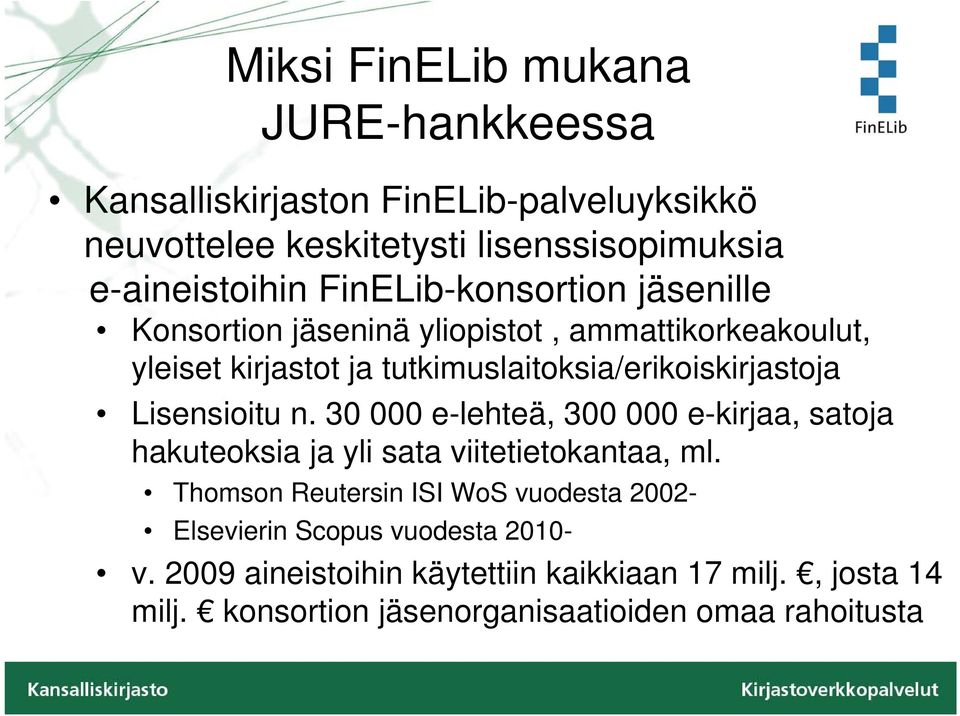 Miksi FinELib mukana JURE-hankkeessa

FinELib

• Kansalliskirjaston FinELib-palveluyksikkö neuvottelee keskitetysti lisenssisopimuksia e-aineistoihin FinELib-konsortion jäsenille
  • Konsortion jäseninä yliopistot , ammattikorkeakoulut, yleiset kirjastot ja tutkimuslaitoksia/erikoiskirjastoja
  • Lisensioitu n. 30 000 e-lehteä, 300 000 e-kirjaa, satoja hakuteoksia ja yli sata viitetietokantaa, ml.
    • Thomson Reutersin ISI WoS vuodesta 2002-
    • Elsevierin Scopus vuodesta 2010-
  • v. 2009 aineistoihin käytettiin kaikkiaan 17 milj. €, josta 14 milj. € konsortion jäsenorganisaatioiden omaa rahoitusta

Kansalliskirjasto

Kirjastoverkkopalvelut